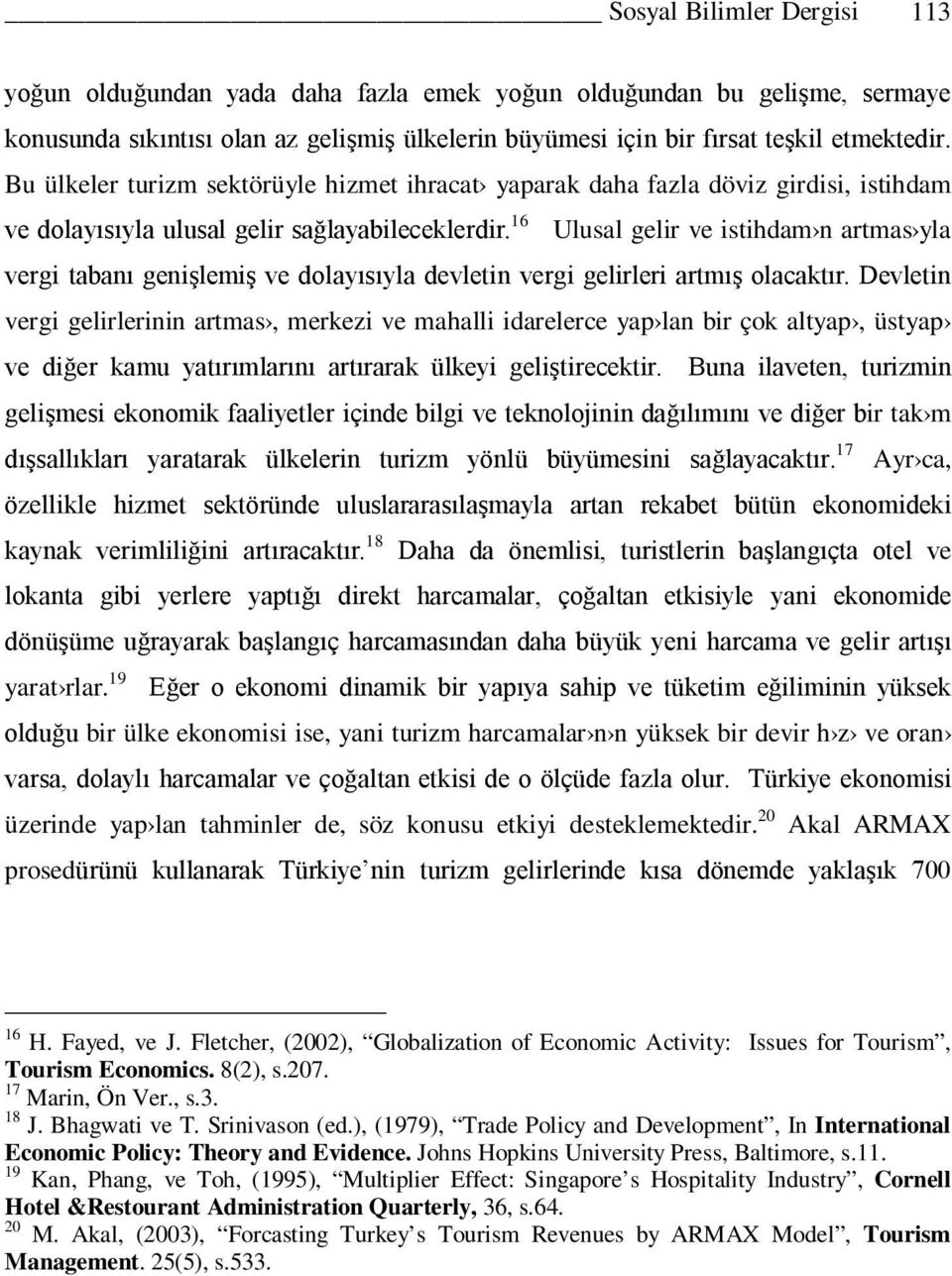 Sosyal Bilimler Dergisi 113

yoğun olduğundan yada daha fazla emek yoğun olduğundan bu gelişme, sermaye konusunda sıkıntısı olan az gelişmiş ülkelerin büyümesi için bir fırsat teşkil etmektedir. Bu ülkeler turizm sektörüyle hizmet ihracat› yaparak daha fazla döviz girdisi, istihdam ve dolayısıyla ulusal gelir sağlayabileceklerdir.$^{16}$ Ulusal gelir ve istihdam›n artmas›yla vergi tabanı genişlemiş ve dolayısıyla devletin vergi gelirleri artmış olacaktır. Devletin vergi gelirlerinin artmas›, merkezi ve mahalli idarelerce yap›lan bir çok altyap›, üstyap› ve diğer kamu yatırımlarını artırarak ülkeyi geliştirecektir. Buna ilaveten, turizmin gelişmesi ekonomik faaliyetler içinde bilgi ve teknolojinin dağılımını ve diğer bir tak›m dışsallıkları yaratarak ülkelerin turizm yönlü büyümesini sağlayacaktır.$^{17}$ Ayr›ca, özellikle hizmet sektöründe uluslararasılaşmayla artan rekabet bütün ekonomideki kaynak verimliliğini artıracaktır.$^{18}$ Daha da önemlisi, turistlerin başlangıçta otel ve lokanta gibi yerlere yaptığı direkt harcamalar, çoğaltan etkisiyle yani ekonomide dönüşüme uğrayarak başlangıç harcamasından daha büyük yeni harcama ve gelir artışı yarat›rlar.$^{19}$ Eğer o ekonomi dinamik bir yapıya sahip ve tüketim eğiliminin yüksek olduğu bir ülke ekonomisi ise, yani turizm harcamalar›n›n yüksek bir devir h›z› ve oran› varsa, dolaylı harcamalar ve çoğaltan etkisi de o ölçüde fazla olur. Türkiye ekonomisi üzerinde yap›lan tahminler de, söz konusu etkiyi desteklemektedir.$^{20}$ Akal ARMAX prosedürünü kullanarak Türkiye’nin turizm gelirlerinde kısa dönemde yaklaşık 700

$^{16}$ H. Fayed, ve J. Fletcher, (2002), “Globalization of Economic Activity: Issues for Tourism”, Tourism Economics. 8(2), s.207.
$^{17}$ Marin, Ön Ver., s.3.
$^{18}$ J. Bhagwati ve T. Srinivason (ed.), (1979), “Trade Policy and Development”, In International Economic Policy: Theory and Evidence. Johns Hopkins University Press, Baltimore, s.11.
$^{19}$ Kan, Phang, ve Toh, (1995), “Multiplier Effect: Singapore’s Hospitality Industry”, Cornell Hotel &Restourant Administration Quarterly, 36, s.64.
$^{20}$ M. Akal, (2003), “Forcasting Turkey’s Tourism Revenues by ARMAX Model”, Tourism Management. 25(5), s.533.